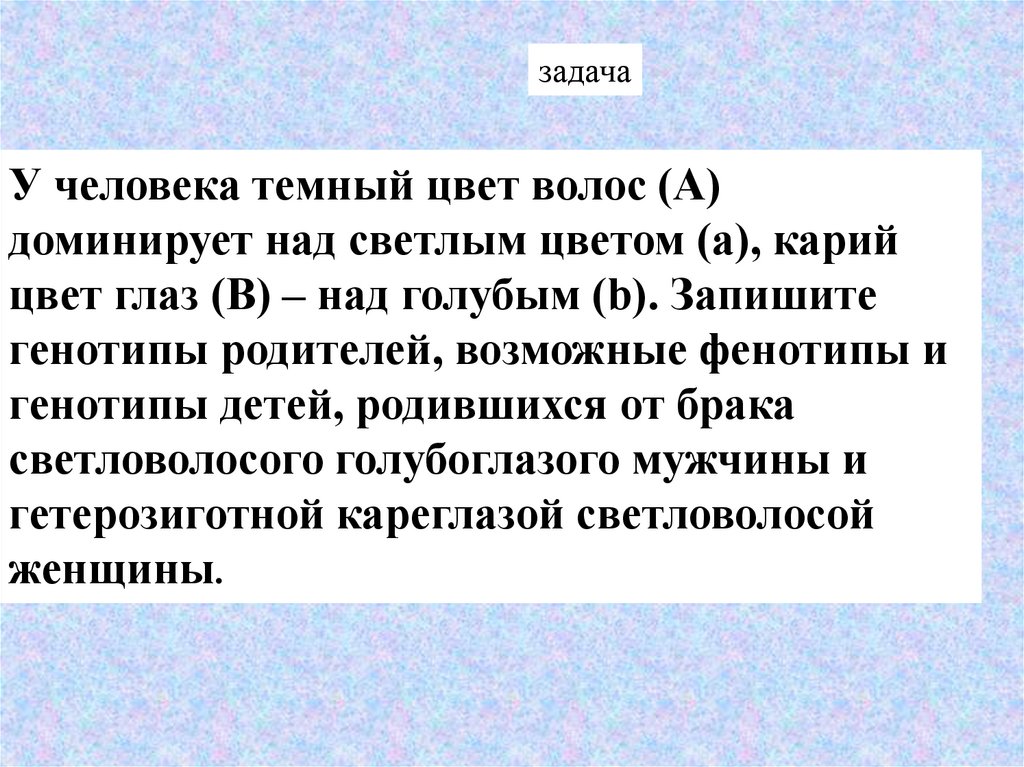 задача

У человека темный цвет волос (А) доминирует над светлым цветом (а), карий цвет глаз (В) – над голубым (b). Запишите генотипы родителей, возможные фенотипы и генотипы детей, родившихся от брака светловолосого голубоглазого мужчины и гетерозиготной кареглазой светловолосой женщины.